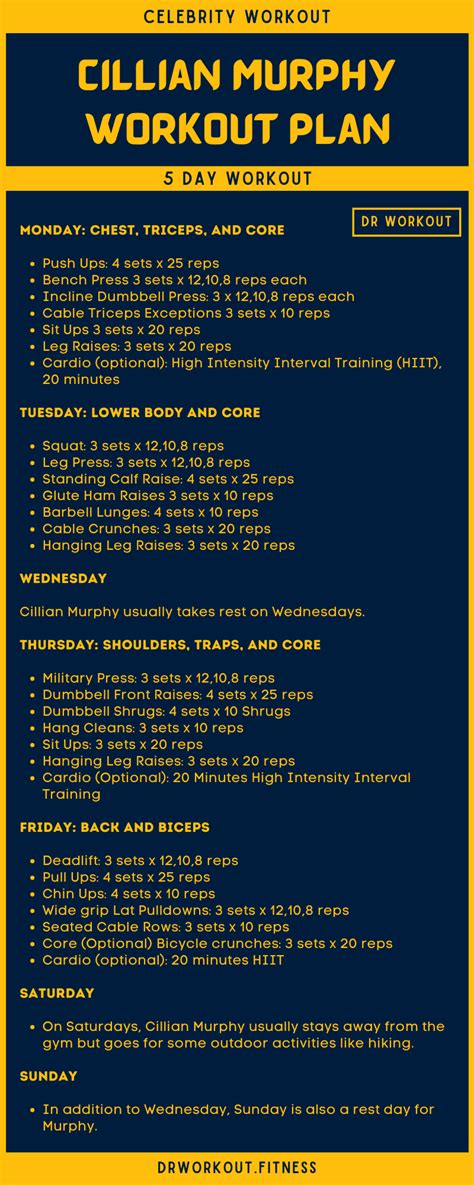 CELEBRITY WORKOUT

CILLIAN MURPHY WORKOUT PLAN

5 DAY WORKOUT

DR WORKOUT

MONDAY: CHEST, TRICEPS, AND CORE

- Push Ups: 4 sets x 25 reps
- Bench Press 3 sets x 12,10,8 reps each
- Incline Dumbbell Press: 3 x 12,10,8 reps each
- Cable Triceps Exceptions 3 sets x 10 reps
- Sit Ups 3 sets x 20 reps
- Leg Raises: 3 sets x 20 reps
- Cardio (optional): High Intensity Interval Training (HIIT), 20 minutes

TUESDAY: LOWER BODY AND CORE

- Squat: 3 sets x 12,10,8 reps
- Leg Press: 3 sets x 12,10,8 reps
- Standing Calf Raise: 4 sets x 25 reps
- Glute Ham Raises 3 sets x 10 reps
- Barbell Lunges: 4 sets x 10 reps
- Cable Crunches: 3 sets x 20 reps
- Hanging Leg Raises: 3 sets x 20 reps

WEDNESDAY

Cillian Murphy usually takes rest on Wednesdays.

THURSDAY: SHOULDERS, TRAPS, AND CORE

- Military Press: 3 sets x 12,10,8 reps
- Dumbbell Front Raises: 4 sets x 25 reps
- Dumbbell Shrugs: 4 sets x 10 Shrugs
- Hang Cleans: 3 sets x 10 reps
- Sit Ups: 3 sets x 20 reps
- Hanging Leg Raises: 3 sets x 20 reps
- Cardio (Optional): 20 Minutes High Intensity Interval Training

FRIDAY: BACK AND BICEPS

- Deadlift: 3 sets x 12,10,8 reps
- Pull Ups: 4 sets x 25 reps
- Chin Ups: 4 sets x 10 reps
- Wide grip Lat Pulldowns: 3 sets x 12,10,8 reps
- Seated Cable Rows: 3 sets x 10 reps
- Core (Optional) Bicycle crunches: 3 sets x 20 reps
- Cardio (optional): 20 minutes HIIT

SATURDAY

- On Saturdays, Cillian Murphy usually stays away from the gym but goes for some outdoor activities like hiking.

SUNDAY

- In addition to Wednesday, Sunday is also a rest day for Murphy.

DRWORKOUT.FITNESS